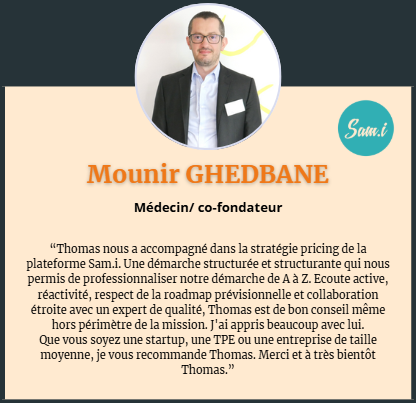 Sam.i

Mounir GHEDBANE

Médecin/ co-fondateur

“Thomas nous a accompagné dans la stratégie pricing de la plateforme Sam.i. Une démarche structurée et structurante qui nous permis de professionnaliser notre démarche de A à Z. Ecoute active, réactivité, respect de la roadmap prévisionnelle et collaboration étroite avec un expert de qualité, Thomas est de bon conseil même hors périmètre de la mission. J'ai appris beaucoup avec lui.
Que vous soyez une startup, une TPE ou une entreprise de taille moyenne, je vous recommande Thomas. Merci et à très bientôt Thomas.”